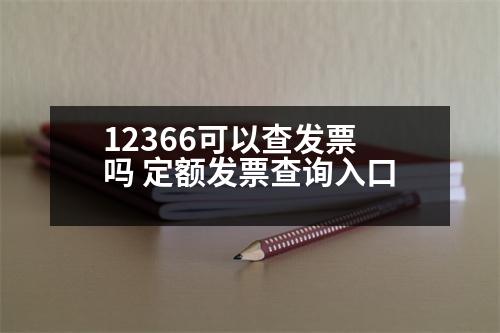 12366可以查发票吗 定额发票查询入口